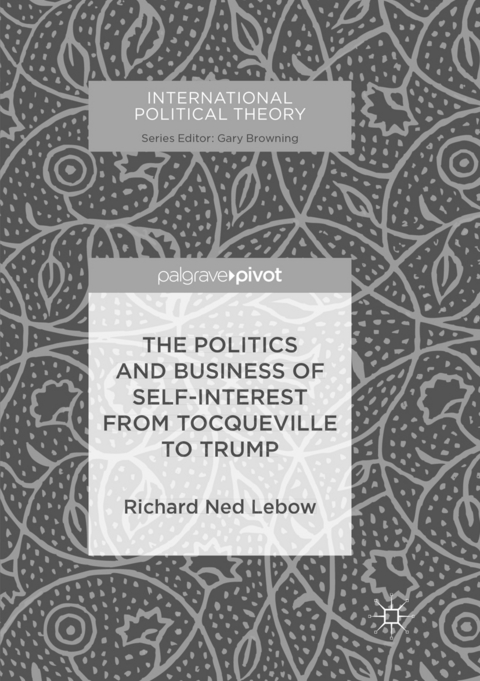 INTERNATIONAL POLITICAL THEORY

Series Editor: Gary Browning

palgrave pivot

THE POLITICS AND BUSINESS OF SELF-INTEREST FROM TOCQUEVILLE TO TRUMP

Richard Ned Lebow